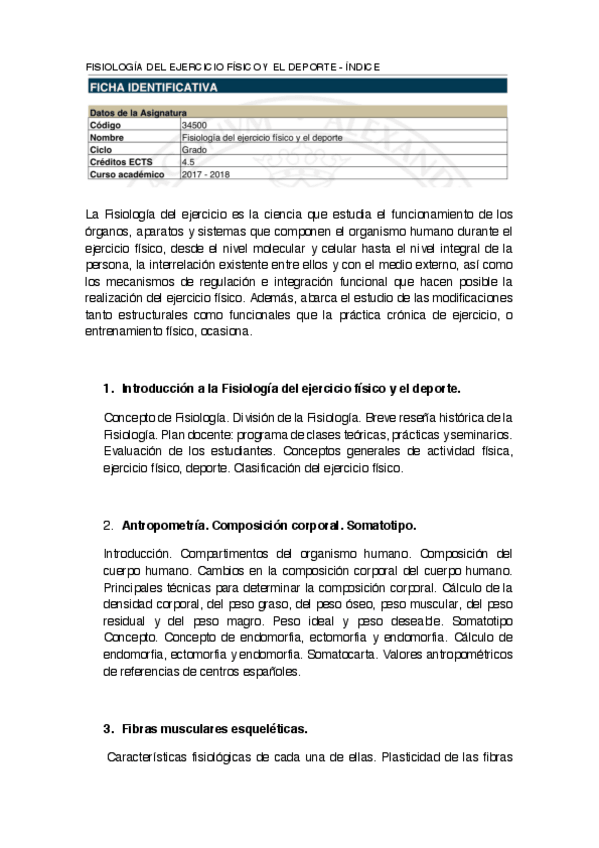 FISIOLOGÍA DEL EJERCICIO FÍSICO Y EL DEPORTE - ÍNDICE

FICHA IDENTIFICATIVA

| Datos de la Asignatura | |
|---|---|
| Código | 34500 |
| Nombre | Fisiología del ejercicio físico y el deporte |
| Ciclo | Grado |
| Créditos ECTS | 4.5 |
| Curso académico | 2017 - 2018 |

La Fisiología del ejercicio es la ciencia que estudia el funcionamiento de los órganos, aparatos y sistemas que componen el organismo humano durante el ejercicio físico, desde el nivel molecular y celular hasta el nivel integral de la persona, la interrelación existente entre ellos y con el medio externo, así como los mecanismos de regulación e integración funcional que hacen posible la realización del ejercicio físico. Además, abarca el estudio de las modificaciones tanto estructurales como funcionales que la práctica crónica de ejercicio, o entrenamiento físico, ocasiona.

1. Introducción a la Fisiología del ejercicio físico y el deporte.

Concepto de Fisiología. División de la Fisiología. Breve reseña histórica de la Fisiología. Plan docente: programa de clases teóricas, prácticas y seminarios. Evaluación de los estudiantes. Conceptos generales de actividad física, ejercicio físico, deporte. Clasificación del ejercicio físico.

2. Antropometría. Composición corporal. Somatotipo.

Introducción. Compartimentos del organismo humano. Composición del cuerpo humano. Cambios en la composición corporal del cuerpo humano. Principales técnicas para determinar la composición corporal. Cálculo de la densidad corporal, del peso graso, del peso óseo, peso muscular, del peso residual y del peso magro. Peso ideal y peso deseable. Somatotipo Concepto. Concepto de endomorfia, ectomorfia y endomorfia. Cálculo de endomorfia, ectomorfia y endomorfia. Somatocarta. Valores antropométricos de referencias de centros españoles.

3. Fibras musculares esqueléticas.

Características fisiológicas de cada una de ellas. Plasticidad de las fibras